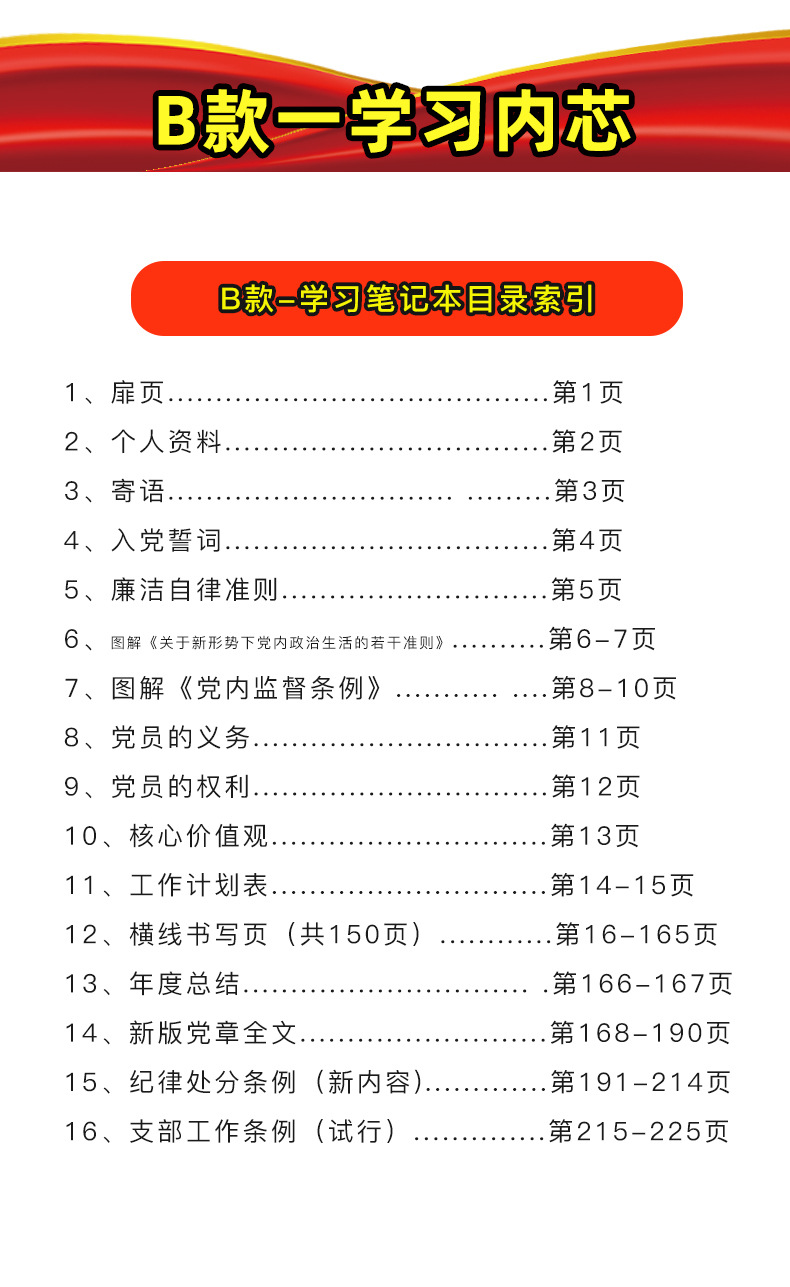 B款一学习内芯

B款-学习笔记本目录索引

1、扉页 第1页
2、个人资料 第2页
3、寄语 第3页
4、入党誓词 第4页
5、廉洁自律准则 第5页
6、图解《关于新形势下党内政治生活的若干准则》 第6-7页
7、图解《党内监督条例》 第8-10页
8、党员的义务 第11页
9、党员的权利 第12页
10、核心价值观 第13页
11、工作计划表 第14-15页
12、横线书写页（共150页） 第16-165页
13、年度总结 第166-167页
14、新版党章全文 第168-190页
15、纪律处分条例（新内容） 第191-214页
16、支部工作条例（试行） 第215-225页